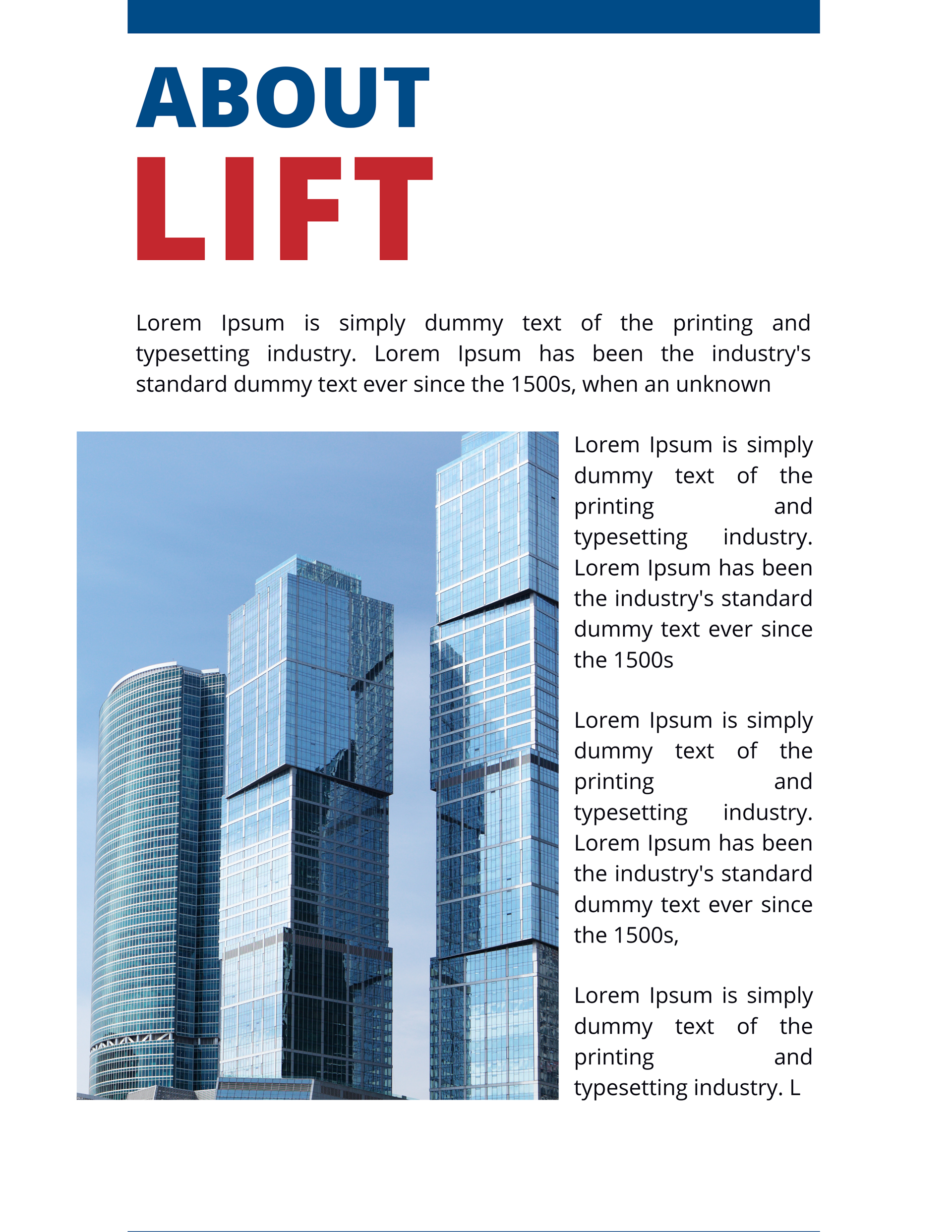 ABOUT
LIFT

Lorem Ipsum is simply dummy text of the printing and typesetting industry. Lorem Ipsum has been the industry's standard dummy text ever since the 1500s, when an unknown

Lorem Ipsum is simply dummy text of the printing and typesetting industry. Lorem Ipsum has been the industry's standard dummy text ever since the 1500s

Lorem Ipsum is simply dummy text of the printing and typesetting industry. Lorem Ipsum has been the industry's standard dummy text ever since the 1500s,

Lorem Ipsum is simply dummy text of the printing and typesetting industry. L